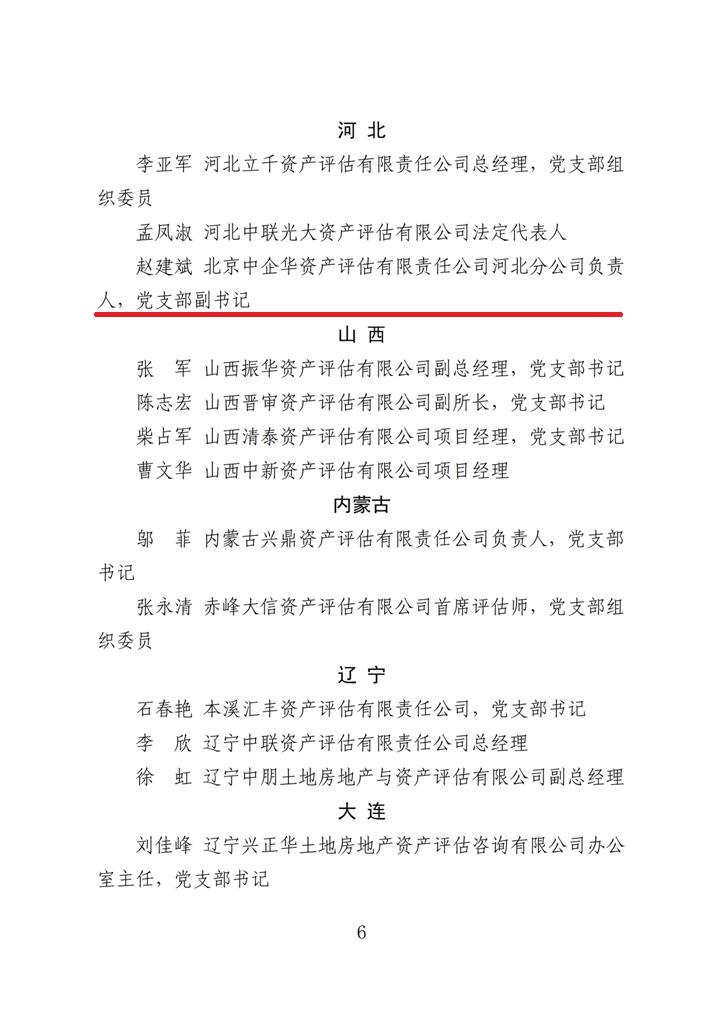 河 北

李亚军 河北立千资产评估有限责任公司总经理，党支部组织委员

孟凤淑 河北中联光大资产评估有限公司法定代表人

赵建斌 北京中企华资产评估有限责任公司河北分公司负责人，党支部副书记

山 西

张 军 山西振华资产评估有限公司副总经理，党支部书记

陈志宏 山西晋审资产评估有限公司副所长，党支部书记

柴占军 山西清泰资产评估有限公司项目经理，党支部书记

曹文华 山西中新资产评估有限公司项目经理

内蒙古

邬 菲 内蒙古兴鼎资产评估有限责任公司负责人，党支部书记

张永清 赤峰大信资产评估有限公司首席评估师，党支部组织委员

辽 宁

石春艳 本溪汇丰资产评估有限责任公司，党支部书记

李 欣 辽宁中联资产评估有限责任公司总经理

徐 虹 辽宁中朋土地房地产与资产评估有限公司副总经理

大 连

刘佳峰 辽宁兴正华土地房地产资产评估咨询有限公司办公室主任，党支部书记

6